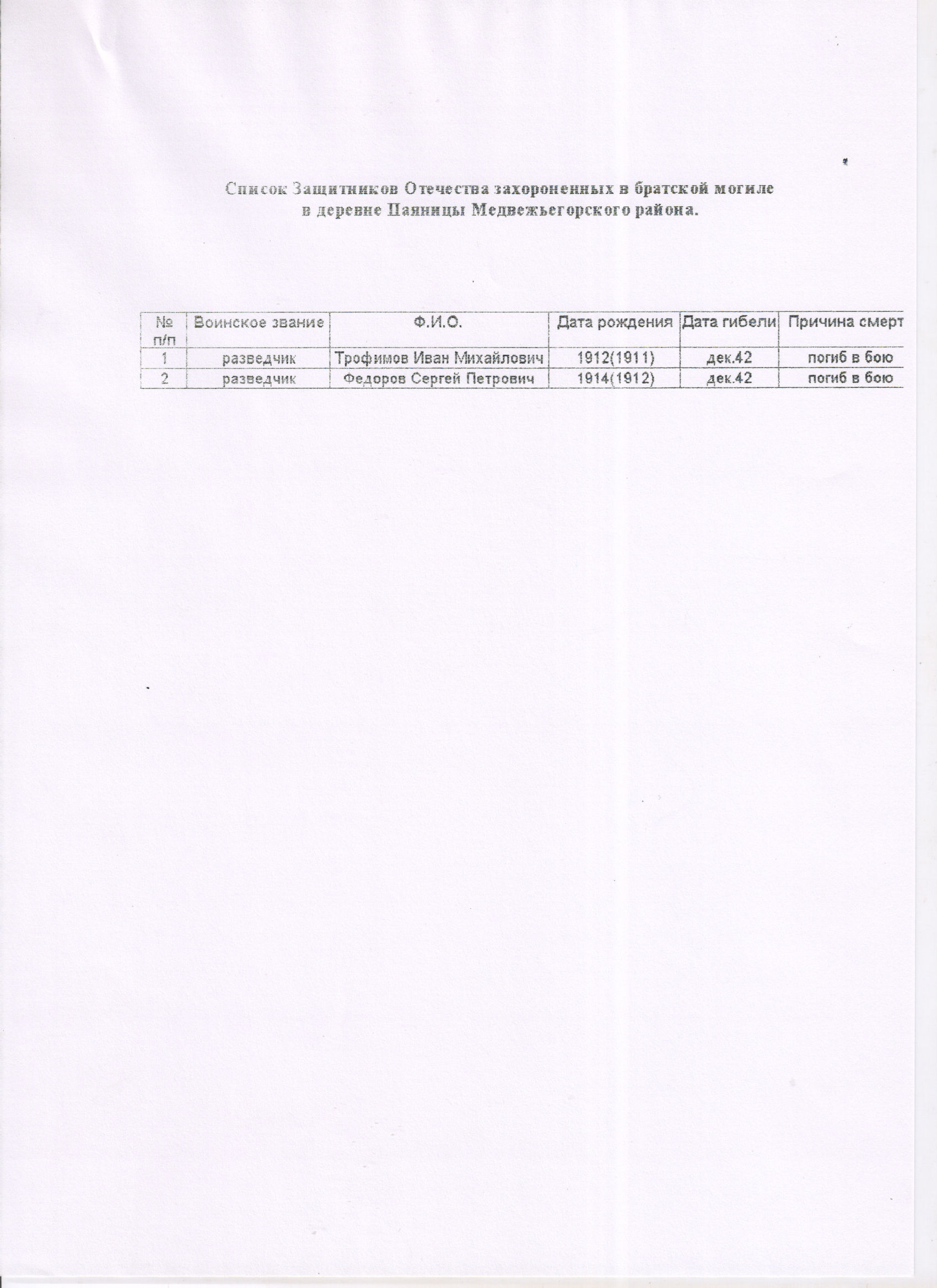 Список Защитников Отечества захороненных в братской могиле
в деревне Паяницы Медвежьегорского района.

| № п/п | Воинское звание | Ф.И.О. | Дата рождения | Дата гибели | Причина смерт |
|---|---|---|---|---|---|
| 1 | разведчик | Трофимов Иван Михайлович | 1912(1911) | дек.42 | погиб в бою |
| 2 | разведчик | Федоров Сергей Петрович | 1914(1912) | дек.42 | погиб в бою |